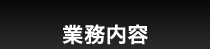 業務内容